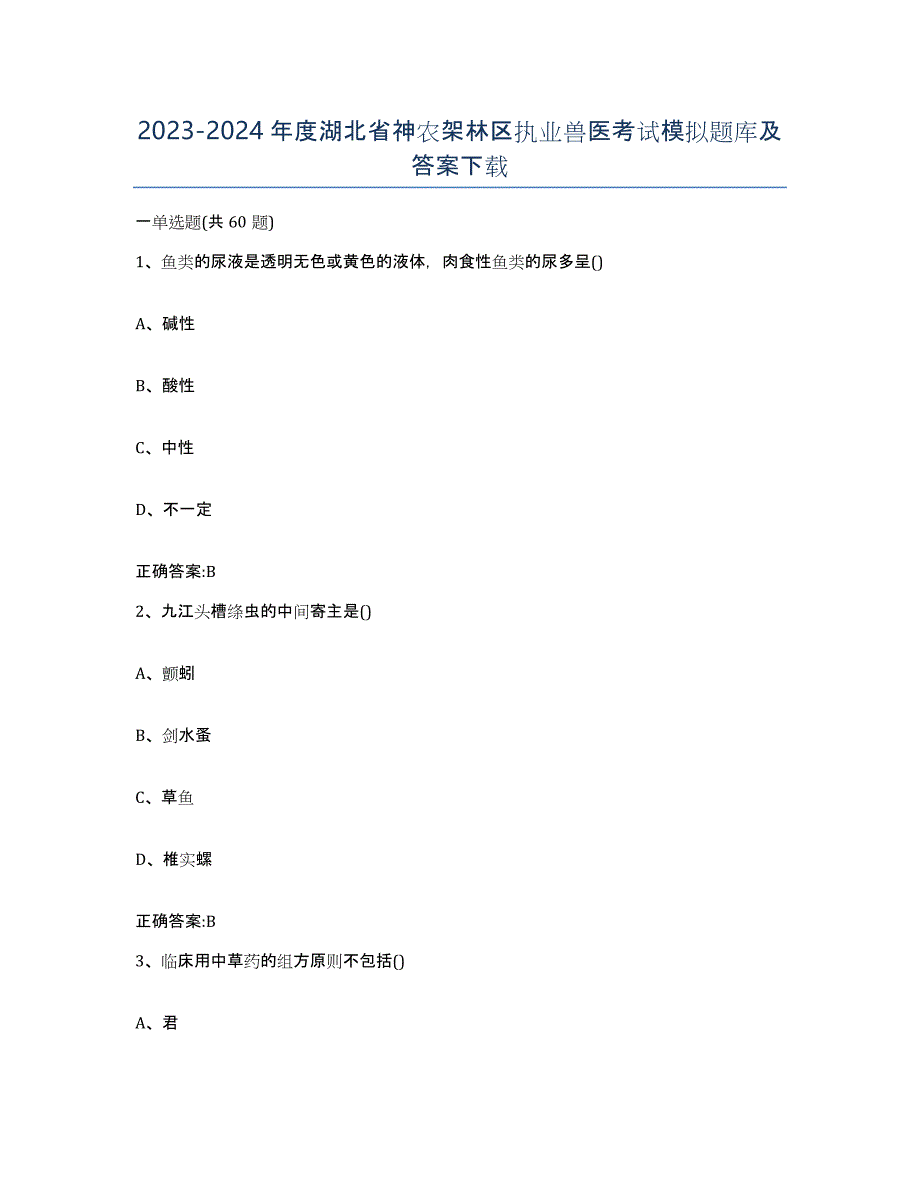 2023-2024年度湖北省神农架林区执业兽医考试模拟题库及答案下载

一单选题(共60题)

1、鱼类的尿液是透明无色或黄色的液体，肉食性鱼类的尿多呈()

A、碱性

B、酸性

C、中性

D、不一定

正确答案:B

2、九江头槽绦虫的中间寄主是()

A、颤蚓

B、剑水蚤

C、草鱼

D、椎实螺

正确答案:B

3、临床用中草药的组方原则不包括()

A、君